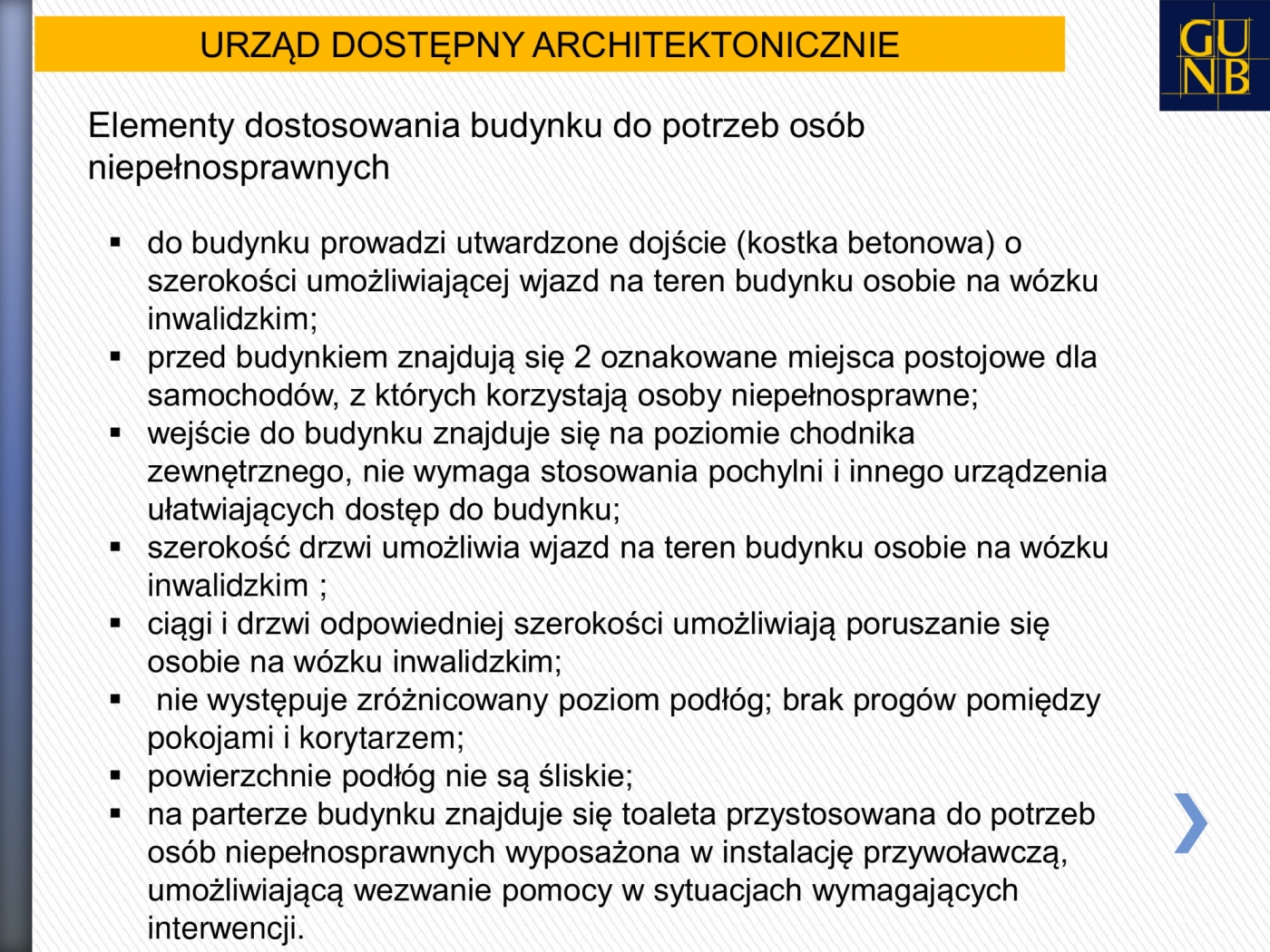 URZĄD DOSTĘPNY ARCHITEKTONICZNIE

GU
NB

Elementy dostosowania budynku do potrzeb osób niepełnosprawnych

• do budynku prowadzi utwardzone dojście (kostka betonowa) o szerokości umożliwiającej wjazd na teren budynku osobie na wózku inwalidzkim;
• przed budynkiem znajdują się 2 oznakowane miejsca postojowe dla samochodów, z których korzystają osoby niepełnosprawne;
• wejście do budynku znajduje się na poziomie chodnika zewnętrznego, nie wymaga stosowania pochylni i innego urządzenia ułatwiających dostęp do budynku;
• szerokość drzwi umożliwia wjazd na teren budynku osobie na wózku inwalidzkim ;
• ciągi i drzwi odpowiedniej szerokości umożliwiają poruszanie się osobie na wózku inwalidzkim;
• nie występuje zróżnicowany poziom podłóg; brak progów pomiędzy pokojami i korytarzem;
• powierzchnie podłóg nie są śliskie;
• na parterze budynku znajduje się toaleta przystosowana do potrzeb osób niepełnosprawnych wyposażona w instalację przywoławczą, umożliwiającą wezwanie pomocy w sytuacjach wymagających interwencji.